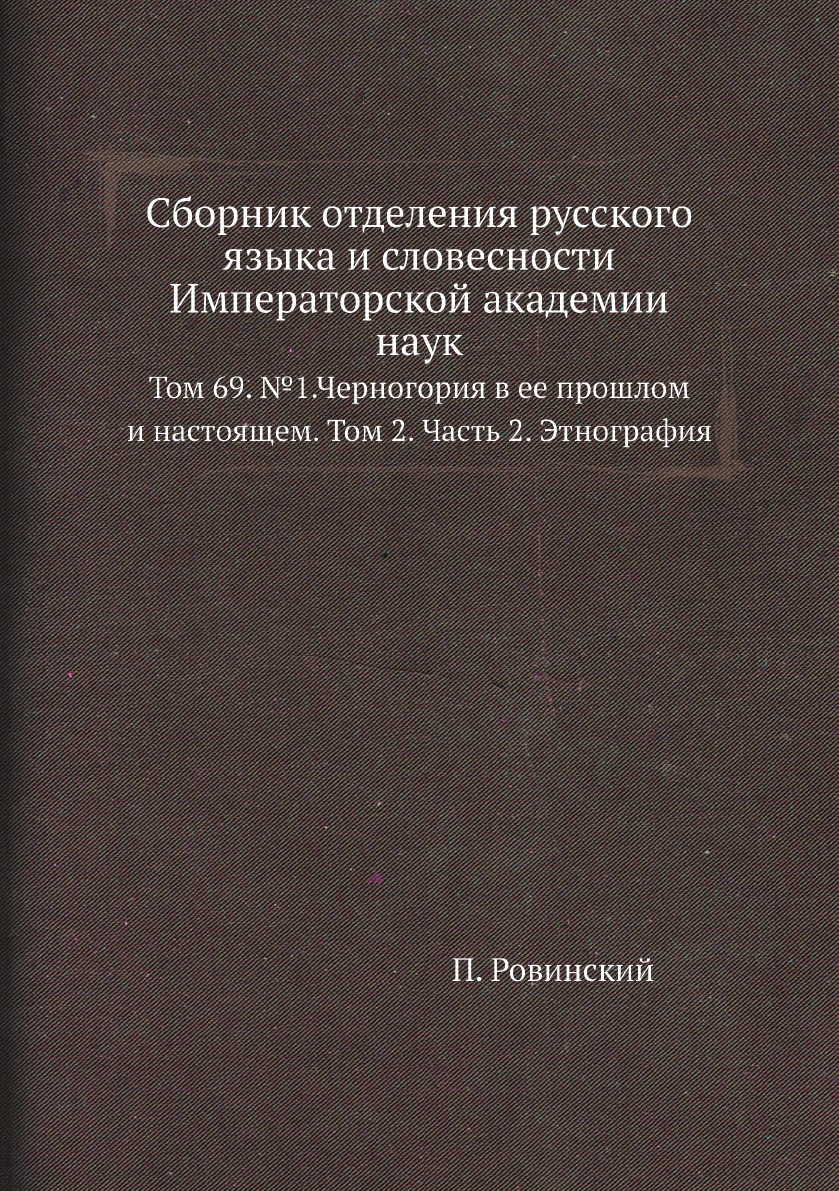 Сборник отделения русского языка и словесности Императорской академии наук

Том 69. №1.Черногория в ее прошлом и настоящем. Том 2. Часть 2. Этнография

П. Ровинский